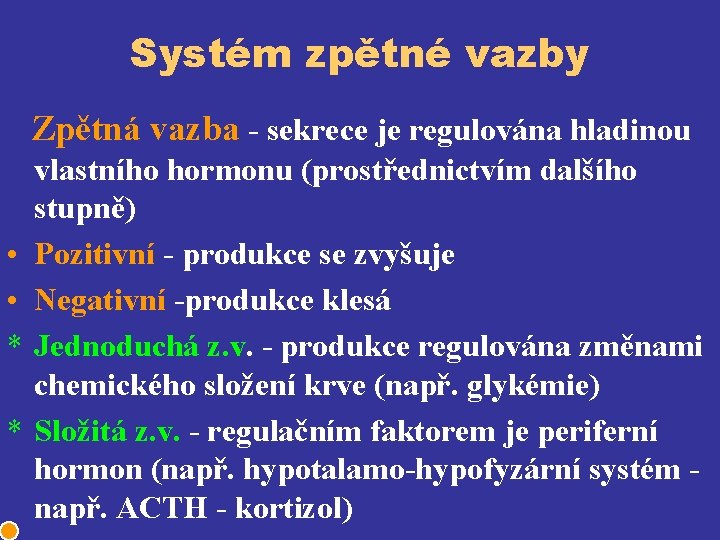 Systém zpětné vazby

Zpětná vazba - sekrece je regulována hladinou vlastního hormonu (prostřednictvím dalšího stupně)

• Pozitivní - produkce se zvyšuje

• Negativní -produkce klesá

* Jednoduchá z.v. - produkce regulována změnami chemického složení krve (např. glykémie)

* Složitá z.v. - regulačním faktorem je periferní hormon (např. hypotalamo-hypofyzární systém - např. ACTH - kortizol)